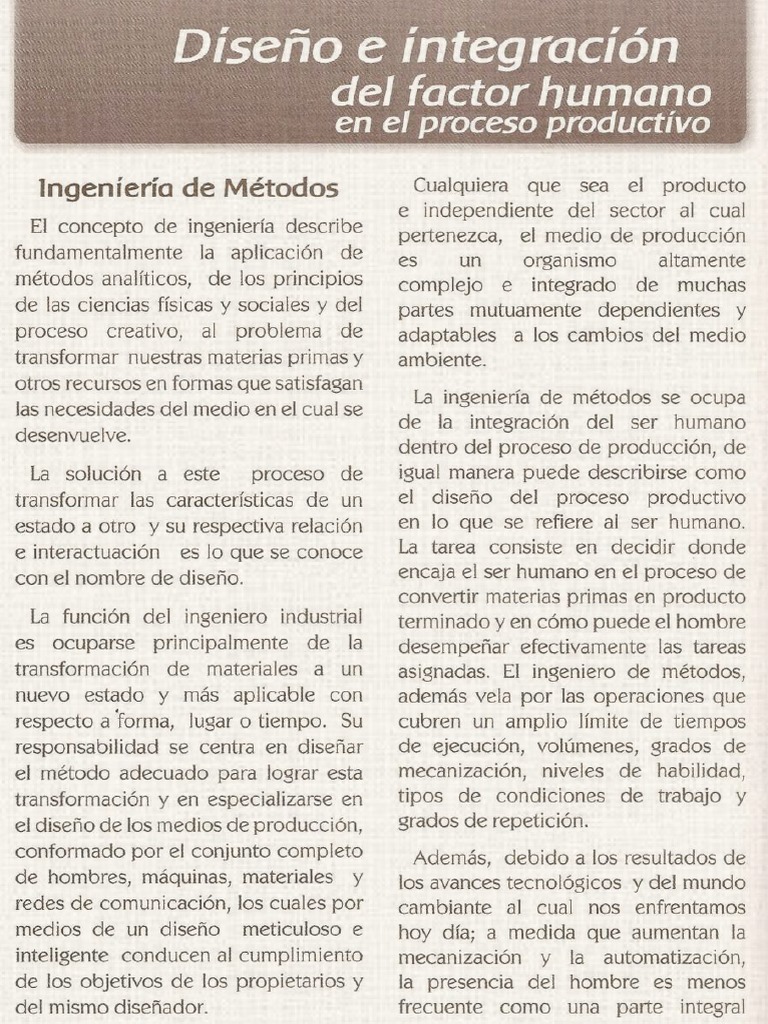 Diseño e integración del factor humano en el proceso productivo

Ingeniería de Métodos

El concepto de ingeniería describe fundamentalmente la aplicación de métodos analíticos, de los principios de las ciencias físicas y sociales y del proceso creativo, al problema de transformar nuestras materias primas y otros recursos en formas que satisfagan las necesidades del medio en el cual se desenvuelve.

La solución a este proceso de transformar las características de un estado a otro y su respectiva relación e interactuación es lo que se conoce con el nombre de diseño.

La función del ingeniero industrial es ocuparse principalmente de la transformación de materiales a un nuevo estado y más aplicable con respecto a forma, lugar o tiempo. Su responsabilidad se centra en diseñar el método adecuado para lograr esta transformación y en especializarse en el diseño de los medios de producción, conformado por el conjunto completo de hombres, máquinas, materiales y redes de comunicación, los cuales por medios de un diseño meticuloso e inteligente conducen al cumplimiento de los objetivos de los propietarios y del mismo diseñador.

Cualquiera que sea el producto e independiente del sector al cual pertenezca, el medio de producción es un organismo altamente complejo e integrado de muchas partes mutuamente dependientes y adaptables a los cambios del medio ambiente.

La ingeniería de métodos se ocupa de la integración del ser humano dentro del proceso de producción, de igual manera puede describirse como el diseño del proceso productivo en lo que se refiere al ser humano. La tarea consiste en decidir donde encaja el ser humano en el proceso de convertir materias primas en producto terminado y en cómo puede el hombre desempeñar efectivamente las tareas asignadas. El ingeniero de métodos, además vela por las operaciones que cubren un amplio límite de tiempos de ejecución, volúmenes, grados de mecanización, niveles de habilidad, tipos de condiciones de trabajo y grados de repetición.

Además, debido a los resultados de los avances tecnológicos y del mundo cambiante al cual nos enfrentamos hoy día; a medida que aumentan la mecanización y la automatización, la presencia del hombre es menos frecuente como una parte integral